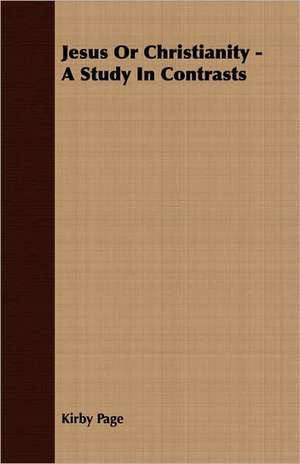 Jesus Or Christianity - A Study In Contrasts

Kirby Page